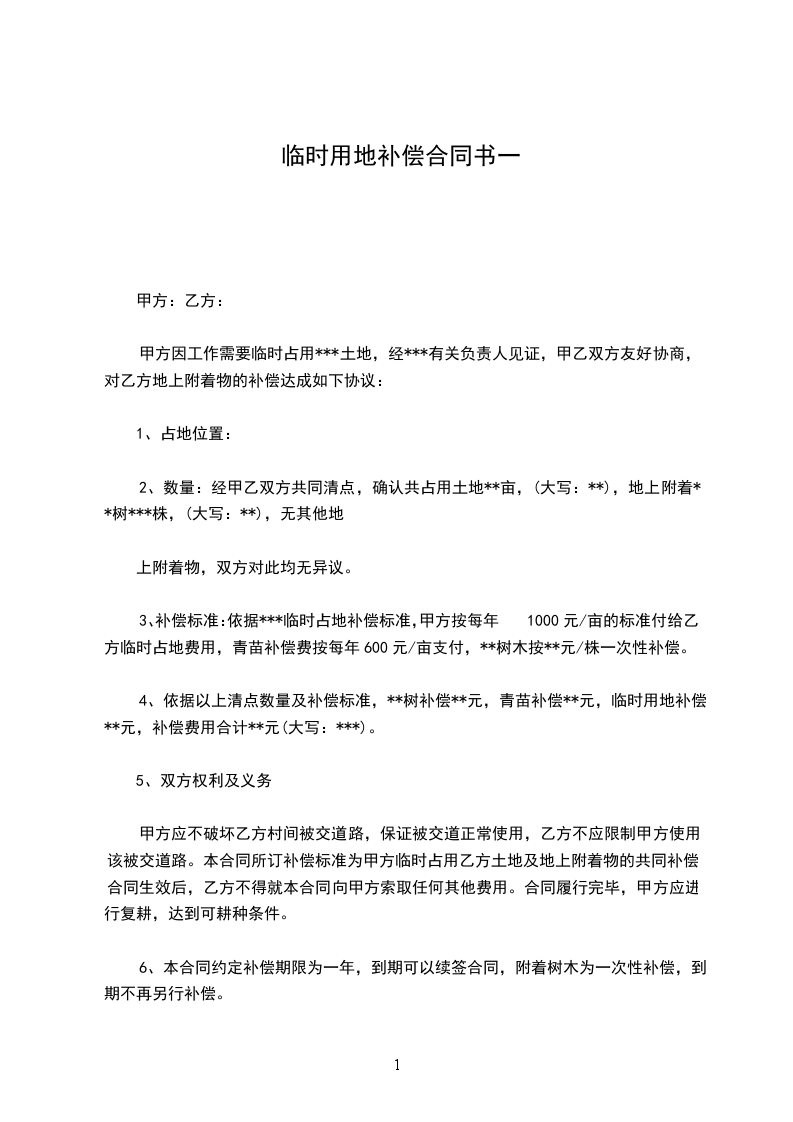 临时用地补偿合同书一

甲方：乙方：

甲方因工作需要临时占用***土地，经***有关负责人见证，甲乙双方友好协商，对乙方地上附着物的补偿达成如下协议：

1、占地位置：

2、数量：经甲乙双方共同清点，确认共占用土地**亩，(大写：**)，地上附着**树***株，(大写：**)，无其他地

上附着物，双方对此均无异议。

3､补偿标准:依据***临时占地补偿标准,甲方按每年 1000 元/亩的标准付给乙方临时占地费用，青苗补偿费按每年 600 元/亩支付，**树木按**元/株一次性补偿。

4、依据以上清点数量及补偿标准，**树补偿**元，青苗补偿**元，临时用地补偿**元，补偿费用合计**元(大写：***)。

5、双方权利及义务

甲方应不破坏乙方村间被交道路，保证被交道正常使用，乙方不应限制甲方使用该被交道路。本合同所订补偿标准为甲方临时占用乙方土地及地上附着物的共同补偿合同生效后，乙方不得就本合同向甲方索取任何其他费用。合同履行完毕，甲方应进行复耕，达到可耕种条件。

6、本合同约定补偿期限为一年，到期可以续签合同，附着树木为一次性补偿，到期不再另行补偿。

1